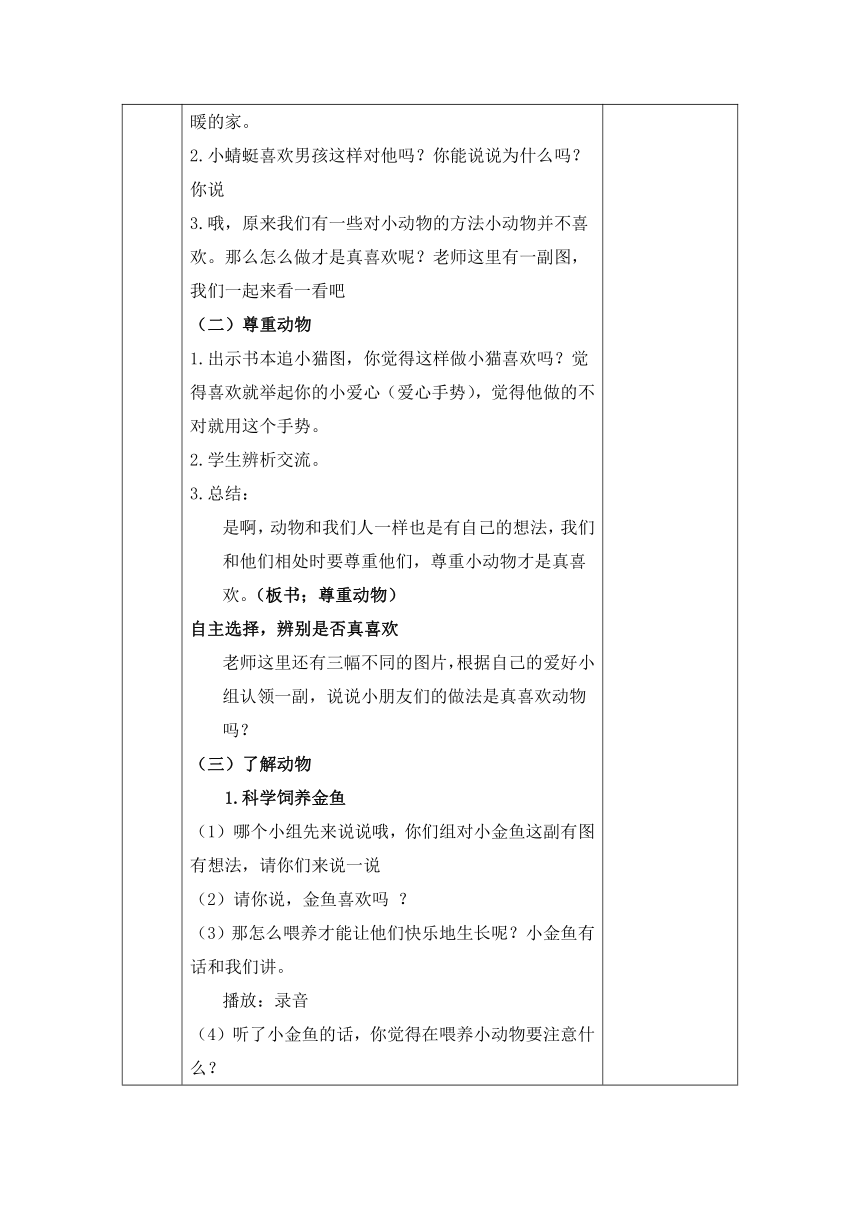 暖的家。

2.小蜻蜓喜欢男孩这样对他吗？你能说说为什么吗？你说

3.哦，原来我们有一些对小动物的方法小动物并不喜欢。那么怎么做才是真喜欢呢？老师这里有一副图，我们一起来看一看吧

（二）尊重动物

1.出示书本追小猫图，你觉得这样做小猫喜欢吗？觉得喜欢就举起你的小爱心（爱心手势），觉得他做的不对就用这个手势。

2.学生辨析交流。

3.总结：

是啊，动物和我们人一样也是有自己的想法，我们和他们相处时要尊重他们，尊重小动物才是真喜欢。（板书；尊重动物）

自主选择，辨别是否真喜欢

老师这里还有三幅不同的图片，根据自己的爱好小组认领一副，说说小朋友们的做法是真喜欢动物吗？

（三）了解动物

1.科学饲养金鱼

（1）哪个小组先来说说哦，你们组对小金鱼这副有图有想法，请你们来说一说

（2）请你说，金鱼喜欢吗 ？

（3）那怎么喂养才能让他们快乐地生长呢？小金鱼有话和我们讲。

播放：录音

（4）听了小金鱼的话，你觉得在喂养小动物要注意什么？